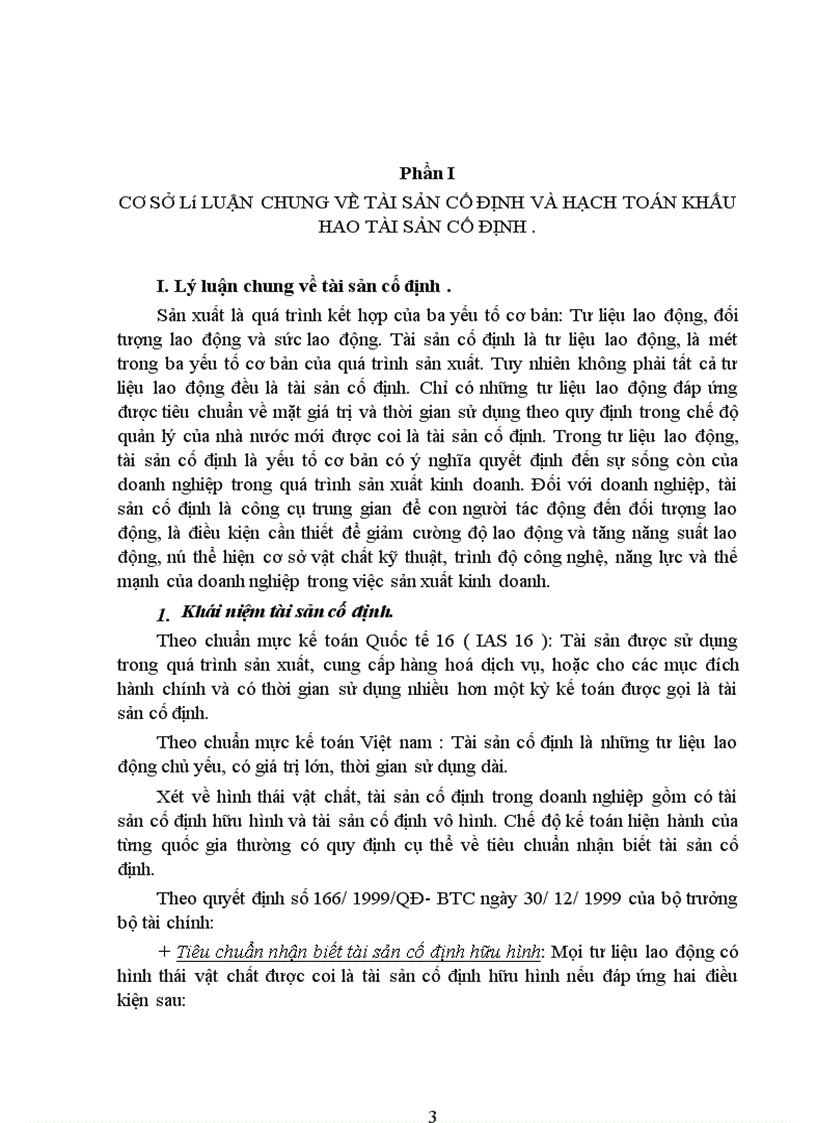 Phần I

CƠ SỞ Lí LUẬN CHUNG VỀ TÀI SẢN CỐ ĐỊNH VÀ HẠCH TOÁN KHẤU HAO TÀI SẢN CỐ ĐỊNH .

I. Lý luận chung về tài sản cố định .

Sản xuất là quá trình kết hợp của ba yếu tố cơ bản: Tư liệu lao động, đối tượng lao động và sức lao động. Tài sản cố định là tư liệu lao động, là mét trong ba yếu tố cơ bản của quá trình sản xuất. Tuy nhiên không phải tất cả tư liệu lao động đều là tài sản cố định. Chỉ có những tư liệu lao động đáp ứng được tiêu chuẩn về mặt giá trị và thời gian sử dụng theo quy định trong chế độ quản lý của nhà nước mới được coi là tài sản cố định. Trong tư liệu lao động, tài sản cố định là yếu tố cơ bản có ý nghĩa quyết định đến sự sống còn của doanh nghiệp trong quá trình sản xuất kinh doanh. Đối với doanh nghiệp, tài sản cố định là công cụ trung gian để con người tác động đến đối tượng lao động, là điều kiện cần thiết để giảm cường độ lao động và tăng năng suất lao động, nú thể hiện cơ sở vật chất kỹ thuật, trình độ công nghệ, năng lực và thế mạnh của doanh nghiệp trong việc sản xuất kinh doanh.

1. Khái niệm tài sản cố định.

Theo chuẩn mực kế toán Quốc tế 16 ( IAS 16 ): Tài sản được sử dụng trong quá trình sản xuất, cung cấp hàng hoá dịch vụ, hoặc cho các mục đích hành chính và có thời gian sử dụng nhiều hơn một kỳ kế toán được gọi là tài sản cố định.

Theo chuẩn mực kế toán Việt nam : Tài sản cố định là những tư liệu lao động chủ yếu, có giá trị lớn, thời gian sử dụng dài.

Xét về hình thái vật chất, tài sản cố định trong doanh nghiệp gồm có tài sản cố định hữu hình và tài sản cố định vô hình. Chế độ kế toán hiện hành của từng quốc gia thường có quy định cụ thể về tiêu chuẩn nhận biết tài sản cố định.

Theo quyết định số 166/ 1999/QĐ- BTC ngày 30/ 12/ 1999 của bộ trưởng bộ tài chính:

+ Tiêu chuẩn nhận biết tài sản cố định hữu hình: Mọi tư liệu lao động có hình thái vật chất được coi là tài sản cố định hữu hình nếu đáp ứng hai điều kiện sau:

3